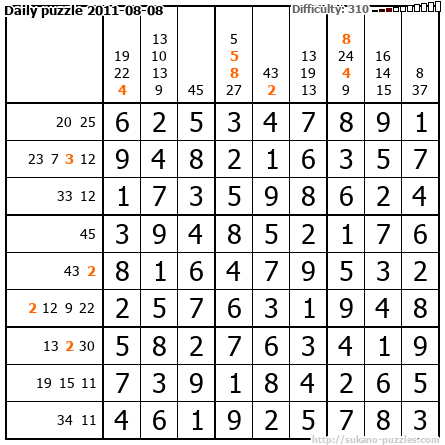 Daily puzzle 2011-08-08

Difficulty: 310

|  | 19 22 4 | 13 10 13 9 | 45 | 5 5 8 27 | 43 2 | 13 19 13 | 8 24 4 9 | 16 14 15 | 8 37 |
|---|---|---|---|---|---|---|---|---|---|
| 20 25 | 6 | 2 | 5 | 3 | 4 | 7 | 8 | 9 | 1 |
| 23 7 3 12 | 9 | 4 | 8 | 2 | 1 | 6 | 3 | 5 | 7 |
| 33 12 | 1 | 7 | 3 | 5 | 9 | 8 | 6 | 2 | 4 |
| 45 | 3 | 9 | 4 | 8 | 5 | 2 | 1 | 7 | 6 |
| 43 2 | 8 | 1 | 6 | 4 | 7 | 9 | 5 | 3 | 2 |
| 2 12 9 22 | 2 | 5 | 7 | 6 | 3 | 1 | 9 | 4 | 8 |
| 13 2 30 | 5 | 8 | 2 | 7 | 6 | 3 | 4 | 1 | 9 |
| 19 15 11 | 7 | 3 | 9 | 1 | 8 | 4 | 2 | 6 | 5 |
| 34 11 | 4 | 6 | 1 | 9 | 2 | 5 | 7 | 8 | 3 |

http://sukano-puzzles.com